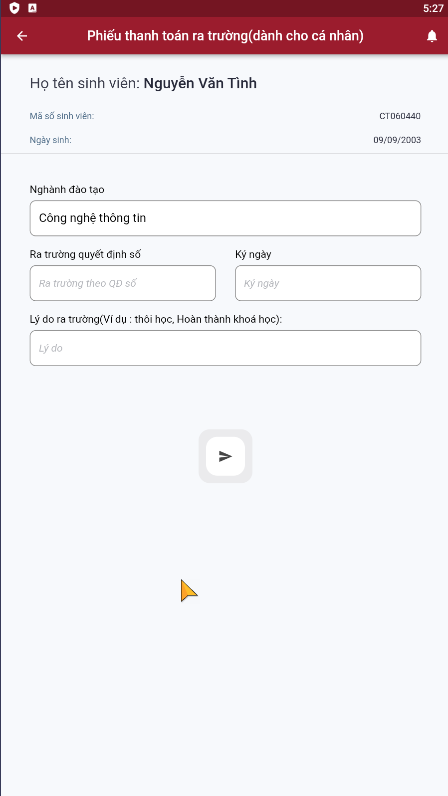 5:27

Phiếu thanh toán ra trường(dành cho cá nhân)

Họ tên sinh viên: Nguyễn Văn Tình

Mã số sinh viên: CT060440

Ngày sinh: 09/09/2003

Nghành đào tạo

Công nghệ thông tin

Ra trường quyết định số

Ra trường theo QĐ số

Ký ngày

Ký ngày

Lý do ra trường(Ví dụ : thôi học, Hoàn thành khoá học):

Lý do